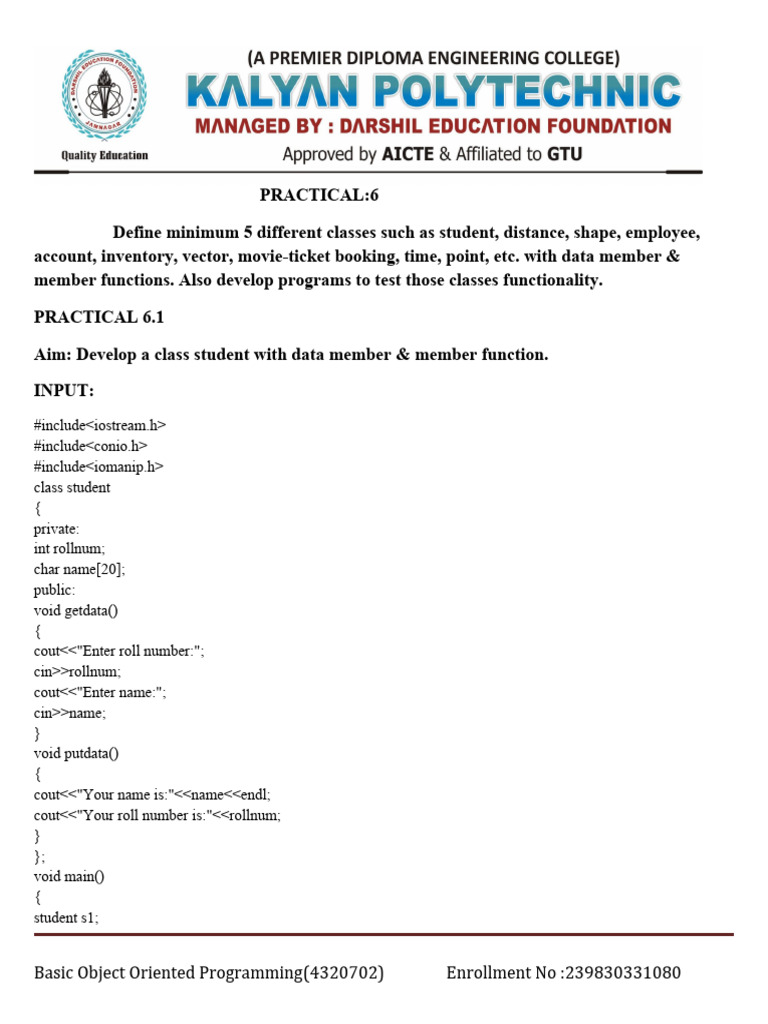 DARSHIL EDUCATION FOUNDATION
JAMNAGAR
Quality Education

(A PREMIER DIPLOMA ENGINEERING COLLEGE)
KALYAN POLYTECHNIC
MANAGED BY : DARSHIL EDUCATION FOUNDATION
Approved by AICTE & Affiliated to GTU

PRACTICAL:6

Define minimum 5 different classes such as student, distance, shape, employee, account, inventory, vector, movie-ticket booking, time, point, etc. with data member & member functions. Also develop programs to test those classes functionality.

PRACTICAL 6.1

Aim: Develop a class student with data member & member function.

INPUT:

#include<iostream.h>
#include<conio.h>
#include<iomanip.h>
class student
{
private:
int rollnum;
char name[20];
public:
void getdata()
{
cout<<"Enter roll number:";
cin>>rollnum;
cout<<"Enter name:";
cin>>name;
}
void putdata()
{
cout<<"Your name is:"<<name<<endl;
cout<<"Your roll number is:"<<rollnum;
}
};
void main()
{
student s1;

Basic Object Oriented Programming(4320702) Enrollment No :239830331080